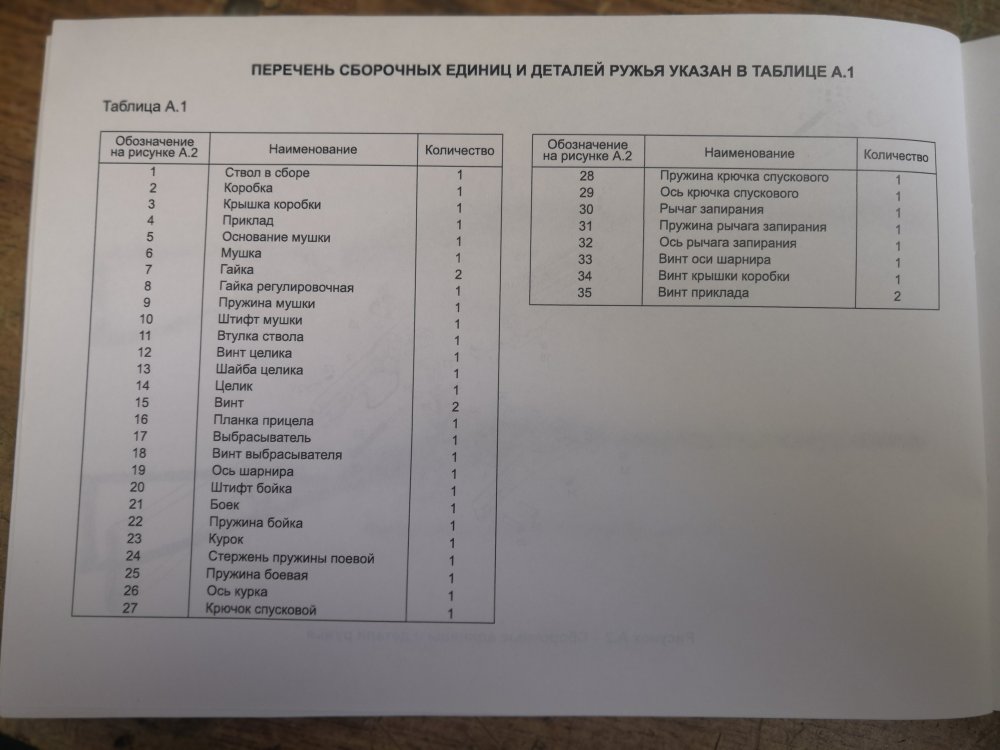 ПЕРЕЧЕНЬ СБОРОЧНЫХ ЕДИНИЦ И ДЕТАЛЕЙ РУЖЬЯ УКАЗАН В ТАБЛИЦЕ А.1

Таблица А.1

| Обозначение на рисунке А.2 | Наименование | Количество |
|---|---|---|
| 1 | Ствол в сборе | 1 |
| 2 | Коробка | 1 |
| 3 | Крышка коробки | 1 |
| 4 | Приклад | 1 |
| 5 | Основание мушки | 1 |
| 6 | Мушка | 1 |
| 7 | Гайка | 2 |
| 8 | Гайка регулировочная | 1 |
| 9 | Пружина мушки | 1 |
| 10 | Штифт мушки | 1 |
| 11 | Втулка ствола | 1 |
| 12 | Винт целика | 1 |
| 13 | Шайба целика | 1 |
| 14 | Целик | 1 |
| 15 | Винт | 2 |
| 16 | Планка прицела | 1 |
| 17 | Выбрасыватель | 1 |
| 18 | Винт выбрасывателя | 1 |
| 19 | Ось шарнира | 1 |
| 20 | Штифт бойка | 1 |
| 21 | Боек | 1 |
| 22 | Пружина бойка | 1 |
| 23 | Курок | 1 |
| 24 | Стержень пружины поевой | 1 |
| 25 | Пружина боевая | 1 |
| 26 | Ось курка | 1 |
| 27 | Крючок спусковой | 1 |

| Обозначение на рисунке А.2 | Наименование | Количество |
|---|---|---|
| 28 | Пружина крючка спускового | 1 |
| 29 | Ось крючка спускового | 1 |
| 30 | Рычаг запирания | 1 |
| 31 | Пружина рычага запирания | 1 |
| 32 | Ось рычага запирания | 1 |
| 33 | Винт оси шарнира | 1 |
| 34 | Винт крышки коробки | 1 |
| 35 | Винт приклада | 2 |